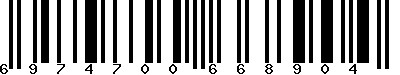 6 9 7 4 7 0 0 6 6 8 9 0 4